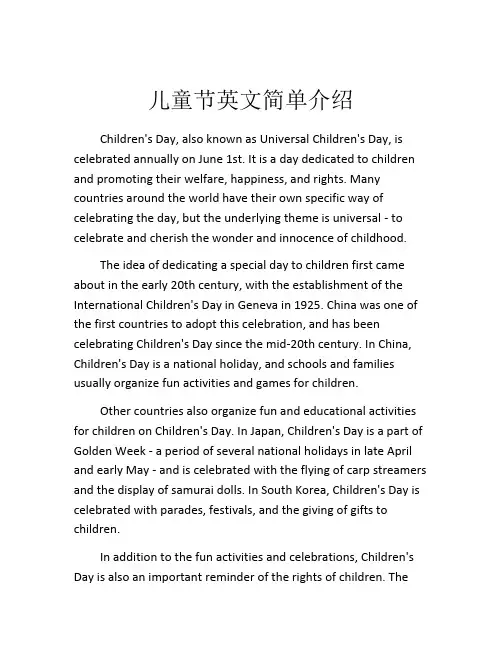 儿童节英文简单介绍

Children's Day, also known as Universal Children's Day, is celebrated annually on June 1st. It is a day dedicated to children and promoting their welfare, happiness, and rights. Many countries around the world have their own specific way of celebrating the day, but the underlying theme is universal - to celebrate and cherish the wonder and innocence of childhood.

The idea of dedicating a special day to children first came about in the early 20th century, with the establishment of the International Children's Day in Geneva in 1925. China was one of the first countries to adopt this celebration, and has been celebrating Children's Day since the mid-20th century. In China, Children's Day is a national holiday, and schools and families usually organize fun activities and games for children.

Other countries also organize fun and educational activities for children on Children's Day. In Japan, Children's Day is a part of Golden Week - a period of several national holidays in late April and early May - and is celebrated with the flying of carp streamers and the display of samurai dolls. In South Korea, Children's Day is celebrated with parades, festivals, and the giving of gifts to children.

In addition to the fun activities and celebrations, Children's Day is also an important reminder of the rights of children. The